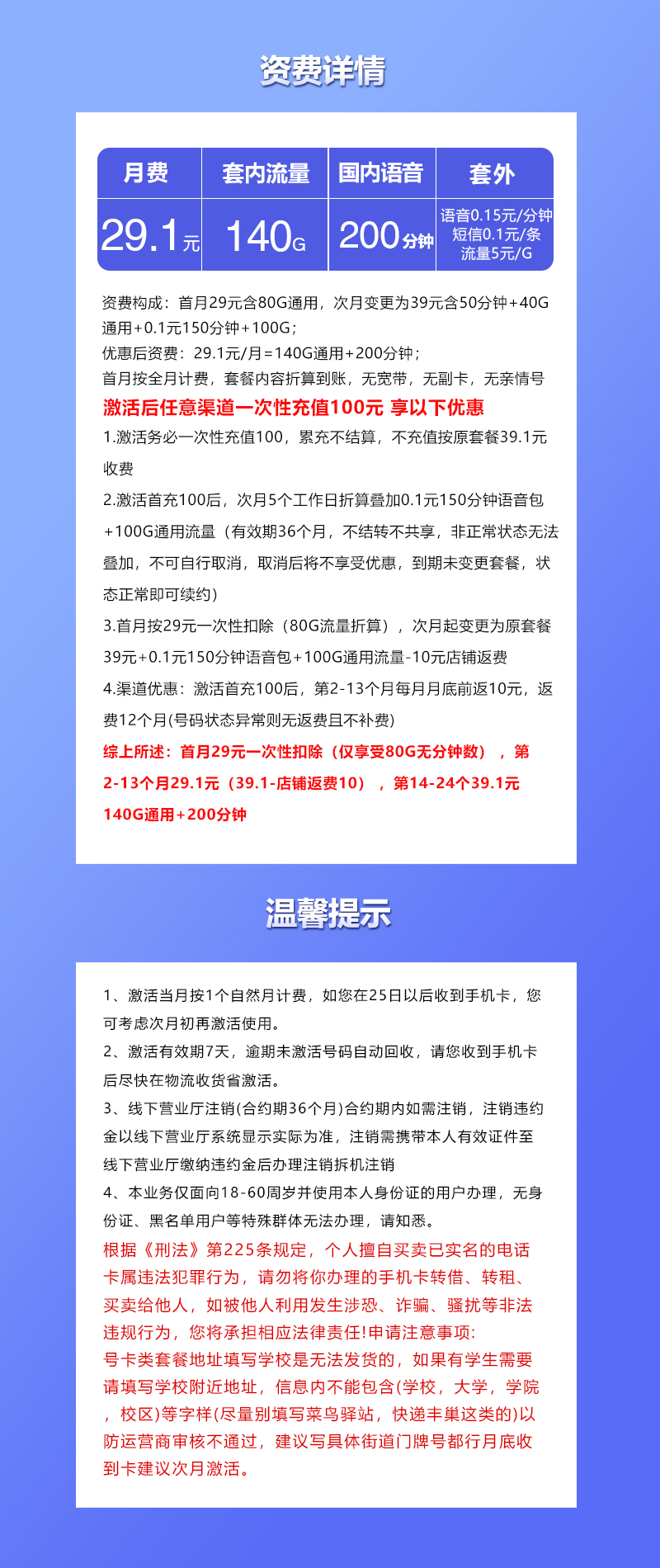 资费详情

| 月费 | 套内流量 | 国内语音 | 套外 |
|---|---|---|---|
| 29.1元 | 140G | 200分钟 | 语音0.15元/分钟 短信0.1元/条 流量5元/G |

资费构成：首月29元含80G通用，次月变更为39元含50分钟+40G通用+0.1元150分钟+100G；
优惠后资费：29.1元/月=140G通用+200分钟；
首月按全月计费，套餐内容折算到账，无宽带，无副卡，无亲情号
激活后任意渠道一次性充值100元 享以下优惠
1.激活务必一次性充值100，累充不结算，不充值按原套餐39.1元收费
2.激活首充100后，次月5个工作日折算叠加0.1元150分钟语音包+100G通用流量（有效期36个月，不结转不共享，非正常状态无法叠加，不可自行取消，取消后将不享受优惠，到期未变更套餐，状态正常即可续约）
3.首月按29元一次性扣除（80G流量折算），次月起变更为原套餐39元+0.1元150分钟语音包+100G通用流量-10元店铺返费
4.渠道优惠：激活首充100后，第2-13个月每月月底前返10元，返费12个月(号码状态异常则无返费且不补费)
综上所述：首月29元一次性扣除（仅享受80G无分钟数），第2-13个月29.1元（39.1-店铺返费10），第14-24个39.1元140G通用+200分钟

温馨提示

1、激活当月按1个自然月计费，如您在25日以后收到手机卡，您可考虑次月初再激活使用。
2、激活有效期7天，逾期未激活号码自动回收，请您收到手机卡后尽快在物流收货省激活。
3、线下营业厅注销(合约期36个月)合约期内如需注销，注销违约金以线下营业厅系统显示实际为准，注销需携带本人有效证件至线下营业厅缴纳违约金后办理注销拆机注销
4、本业务仅面向18-60周岁并使用本人身份证的用户办理，无身份证、黑名单用户等特殊群体无法办理，请知悉。
根据《刑法》第225条规定，个人擅自买卖已实名的电话卡属违法犯罪行为，请勿将你办理的手机卡转借、转租、买卖给他人，如被他人利用发生涉恐、诈骗、骚扰等非法违规行为，您将承担相应法律责任!申请注意事项:
号卡类套餐地址填写学校是无法发货的，如果有学生需要请填写学校附近地址，信息内不能包含(学校，大学，学院，校区)等字样(尽量别填写菜鸟驿站，快递丰巢这类的)以防运营商审核不通过，建议写具体街道门牌号都行月底收到卡建议次月激活。